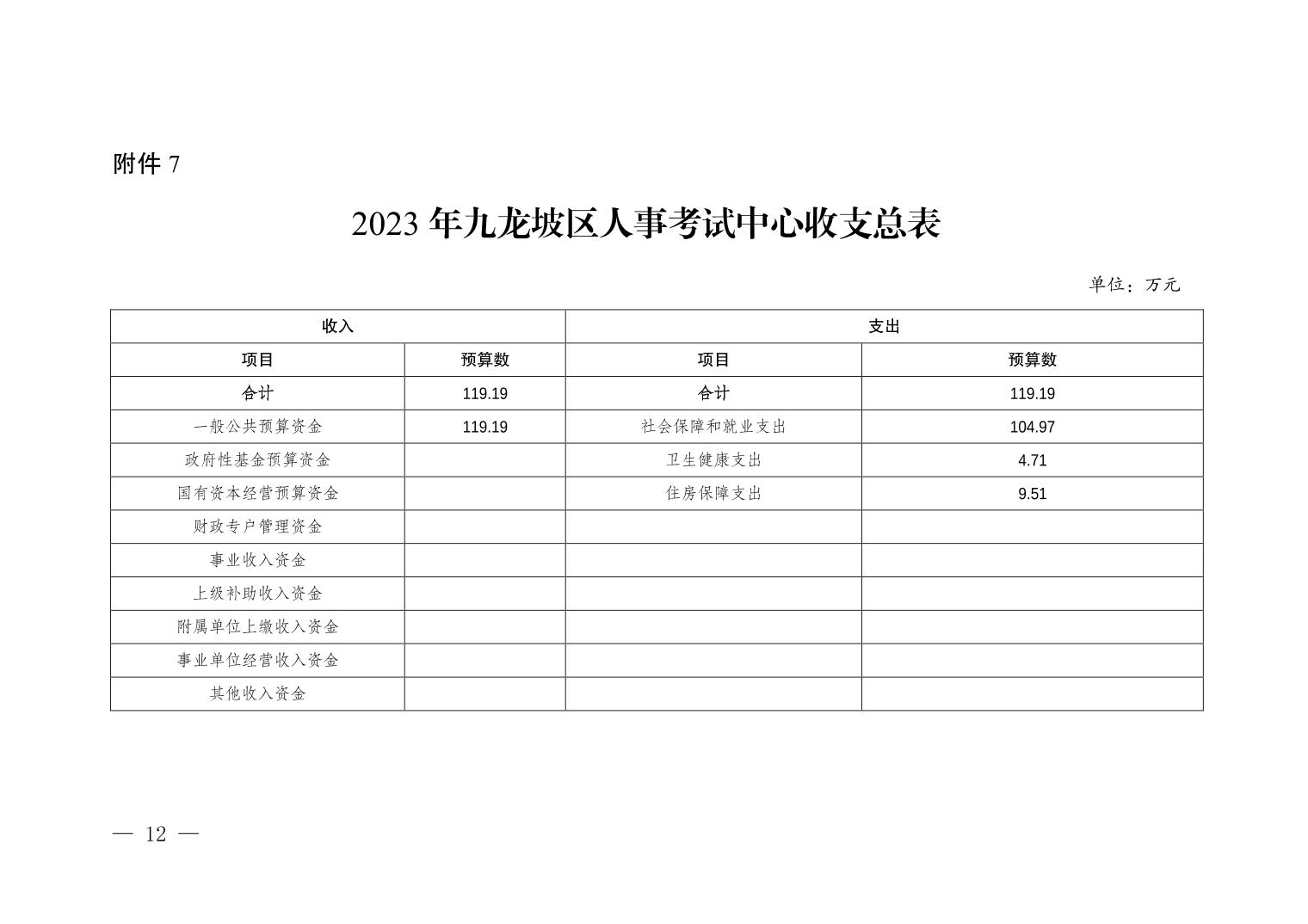 附件7

2023年九龙坡区人事考试中心收支总表

单位：万元

| 收入 |  | 支出 |  |
|---|---|---|---|
| 项目 | 预算数 | 项目 | 预算数 |
| 合计 | 119.19 | 合计 | 119.19 |
| 一般公共预算资金 | 119.19 | 社会保障和就业支出 | 104.97 |
| 政府性基金预算资金 |  | 卫生健康支出 | 4.71 |
| 国有资本经营预算资金 |  | 住房保障支出 | 9.51 |
| 财政专户管理资金 |  |  |  |
| 事业收入资金 |  |  |  |
| 上级补助收入资金 |  |  |  |
| 附属单位上缴收入资金 |  |  |  |
| 事业单位经营收入资金 |  |  |  |
| 其他收入资金 |  |  |  |

— 12 —